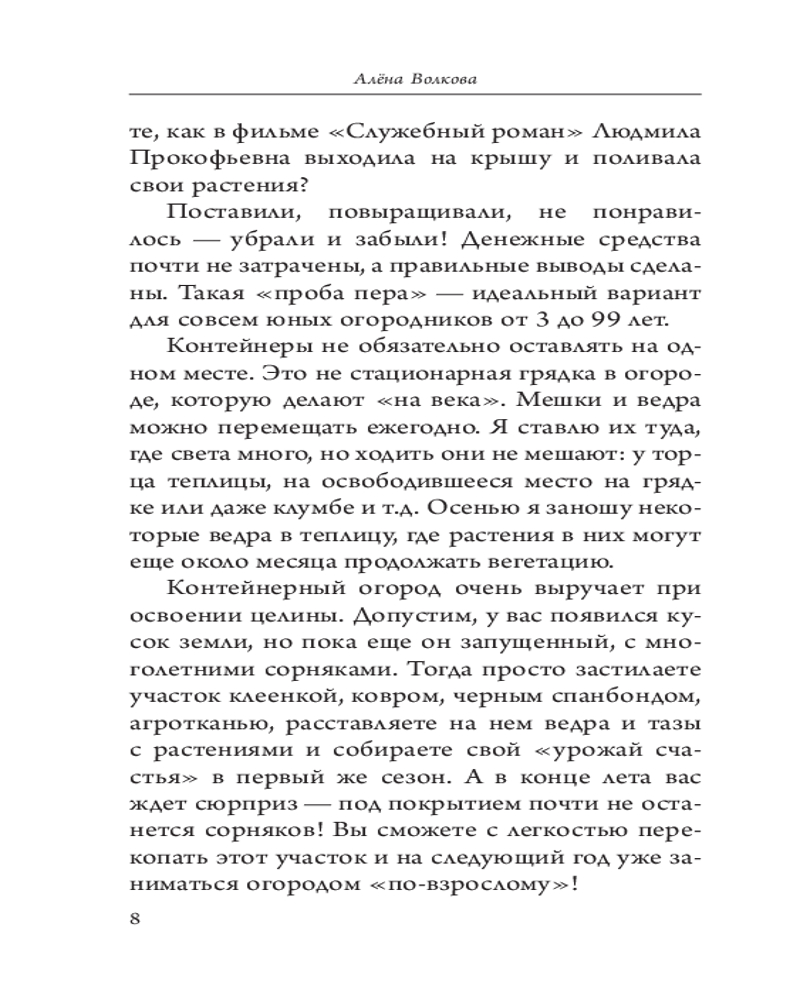 Алёна Волкова

те, как в фильме «Служебный роман» Людмила Прокофьевна выходила на крышу и поливала свои растения?

Поставили, повыращивали, не понравилось — убрали и забыли! Денежные средства почти не затрачены, а правильные выводы сделаны. Такая «проба пера» — идеальный вариант для совсем юных огородников от 3 до 99 лет.

Контейнеры не обязательно оставлять на одном месте. Это не стационарная грядка в огороде, которую делают «на века». Мешки и ведра можно перемещать ежегодно. Я ставлю их туда, где света много, но ходить они не мешают: у торца теплицы, на освободившееся место на грядке или даже клумбе и т.д. Осенью я заношу некоторые ведра в теплицу, где растения в них могут еще около месяца продолжать вегетацию.

Контейнерный огород очень выручает при освоении целины. Допустим, у вас появился кусок земли, но пока еще он запущенный, с многолетними сорняками. Тогда просто застилаете участок клеенкой, ковром, черным спанбондом, агротканью, расставляете на нем ведра и тазы с растениями и собираете свой «урожай счастья» в первый же сезон. А в конце лета вас ждет сюрприз — под покрытием почти не останется сорняков! Вы сможете с легкостью перекопать этот участок и на следующий год уже заниматься огородом «по-взрослому»!

8